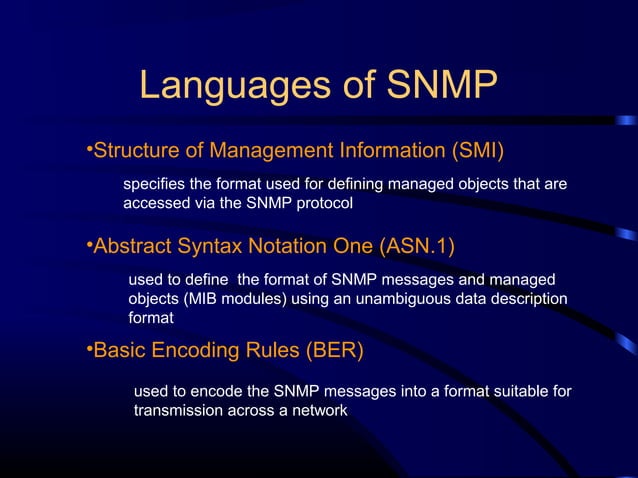 Languages of SNMP

•Structure of Management Information (SMI)

specifies the format used for defining managed objects that are accessed via the SNMP protocol

•Abstract Syntax Notation One (ASN.1)

used to define the format of SNMP messages and managed objects (MIB modules) using an unambiguous data description format

•Basic Encoding Rules (BER)

used to encode the SNMP messages into a format suitable for transmission across a network